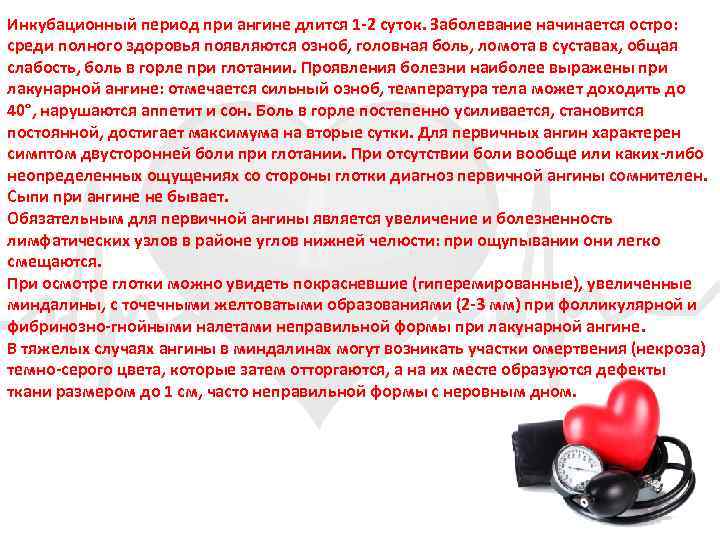 Инкубационный период при ангине длится 1-2 суток. Заболевание начинается остро: среди полного здоровья появляются озноб, головная боль, ломота в суставах, общая слабость, боль в горле при глотании. Проявления болезни наиболее выражены при лакунарной ангине: отмечается сильный озноб, температура тела может доходить до 40°, нарушаются аппетит и сон. Боль в горле постепенно усиливается, становится постоянной, достигает максимума на вторые сутки. Для первичных ангин характерен симптом двусторонней боли при глотании. При отсутствии боли вообще или каких-либо неопределенных ощущениях со стороны глотки диагноз первичной ангины сомнителен. Сыпи при ангине не бывает.

Обязательным для первичной ангины является увеличение и болезненность лимфатических узлов в районе углов нижней челюсти: при ощупывании они легко смещаются.

При осмотре глотки можно увидеть покрасневшие (гиперемированные), увеличенные миндалины, с точечными желтоватыми образованиями (2-3 мм) при фолликулярной и фибринозно-гнойными налетами неправильной формы при лакунарной ангине.

В тяжелых случаях ангины в миндалинах могут возникать участки омертвения (некроза) темно-серого цвета, которые затем отторгаются, а на их месте образуются дефекты ткани размером до 1 см, часто неправильной формы с неровным дном.